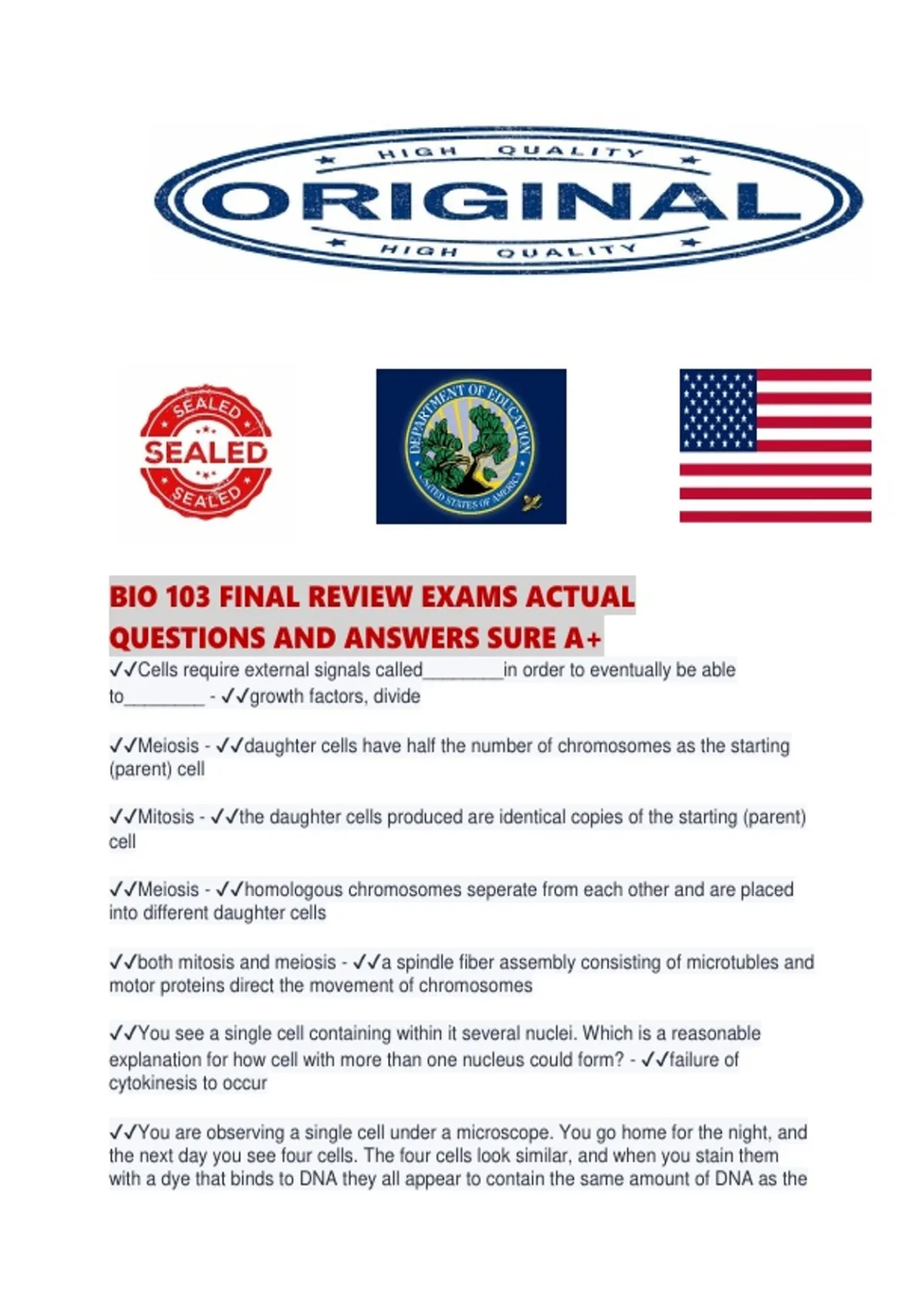 HIGH QUALITY
ORIGINAL
HIGH QUALITY

SEALED
SEALED
SEALED

DEPARTMENT OF EDUCATION
UNITED STATES OF AMERICA

BIO 103 FINAL REVIEW EXAMS ACTUAL QUESTIONS AND ANSWERS SURE A+

✓✓Cells require external signals called________in order to eventually be able to________ - ✓✓growth factors, divide

✓✓Meiosis - ✓✓daughter cells have half the number of chromosomes as the starting (parent) cell

✓✓Mitosis - ✓✓the daughter cells produced are identical copies of the starting (parent) cell

✓✓Meiosis - ✓✓homologous chromosomes seperate from each other and are placed into different daughter cells

✓✓both mitosis and meiosis - ✓✓a spindle fiber assembly consisting of microtubles and motor proteins direct the movement of chromosomes

✓✓You see a single cell containing within it several nuclei. Which is a reasonable explanation for how cell with more than one nucleus could form? - ✓✓failure of cytokinesis to occur

✓✓You are observing a single cell under a microscope. You go home for the night, and the next day you see four cells. The four cells look similar, and when you stain them with a dye that binds to DNA they all appear to contain the same amount of DNA as the